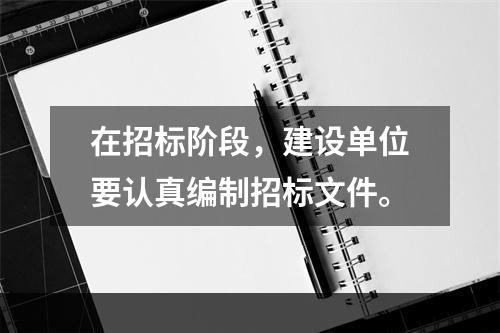 在招标阶段，建设单位要认真编制招标文件。